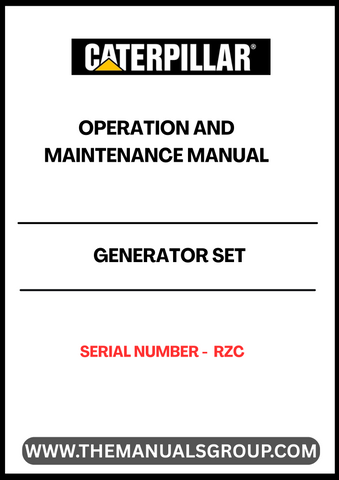 CATERPILLAR®

OPERATION AND MAINTENANCE MANUAL

GENERATOR SET

SERIAL NUMBER - RZC

WWW.THEMANUALSGROUP.COM